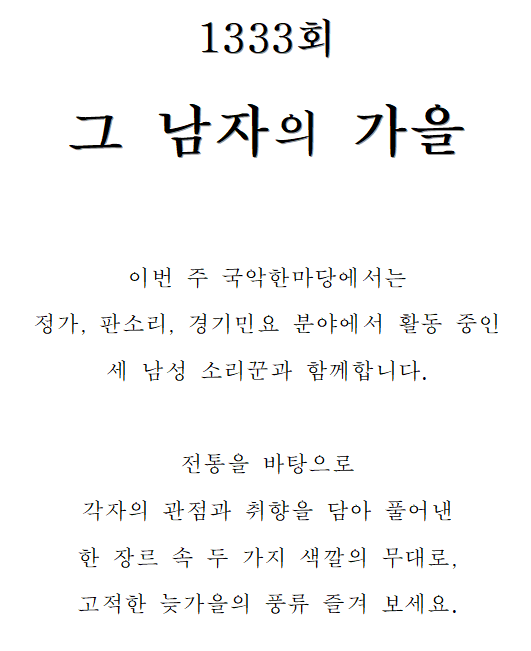 1333회

그 남자의 가을

이번 주 국악한마당에서는
정가, 판소리, 경기민요 분야에서 활동 중인
세 남성 소리꾼과 함께합니다.

전통을 바탕으로
각자의 관점과 취향을 담아 풀어낸
한 장르 속 두 가지 색깔의 무대로,
고적한 늦가을의 풍류 즐겨 보세요.